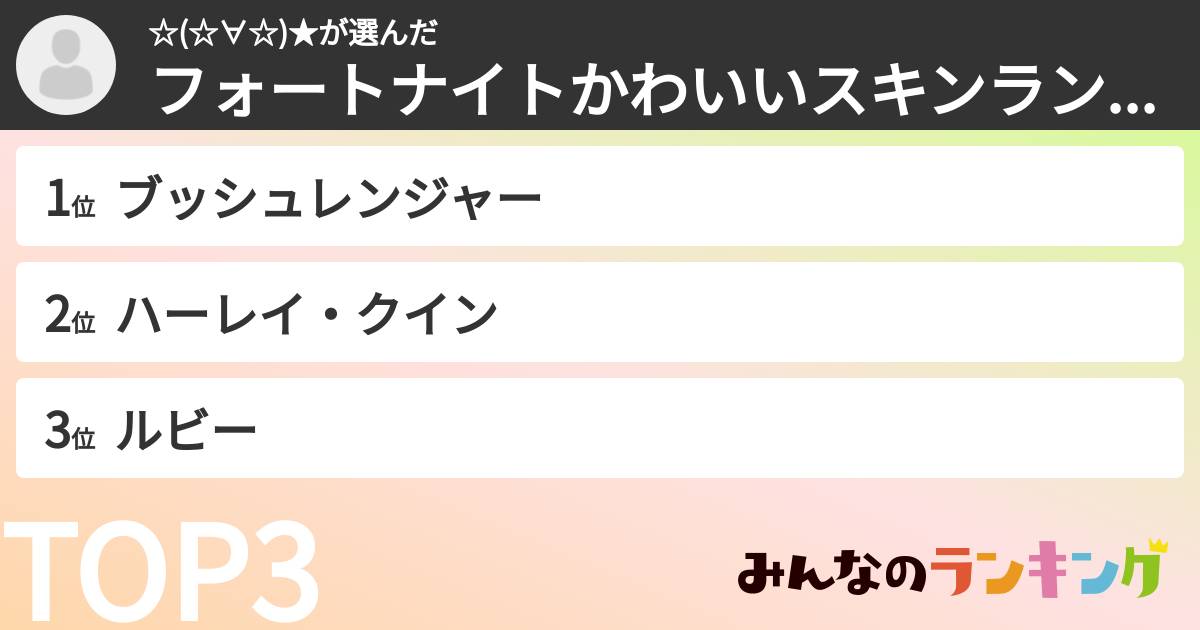 ☆(☆∀☆)★が選んだ
フォートナイトかわいいスキンラン...

1位 ブッシュレンジャー

2位 ハーレイ・クイン

3位 ルビー

TOP3

みんなのランキング